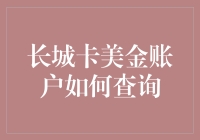 长城卡美金账户如何查询